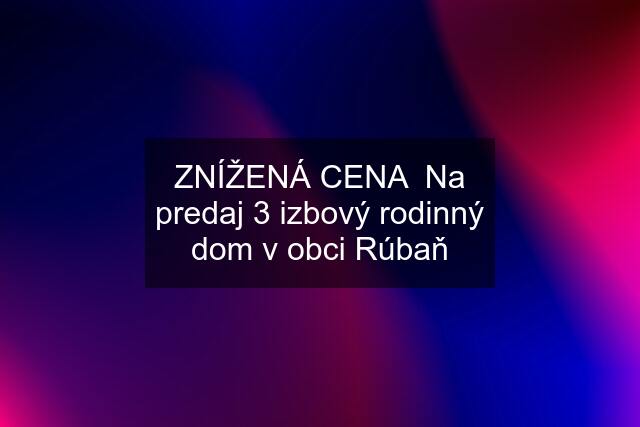 ZNÍŽENÁ CENA  Na predaj 3 izbový rodinný dom v obci Rúbaň